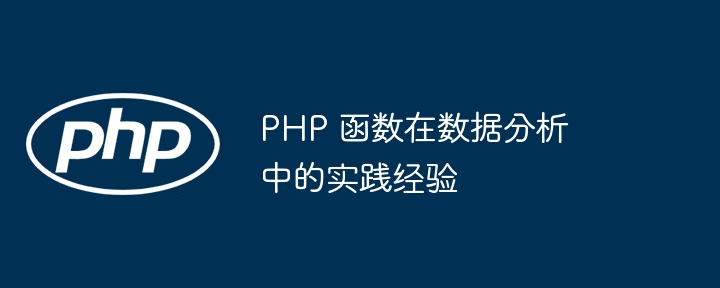 php

PHP 函数在数据分析中的实践经验